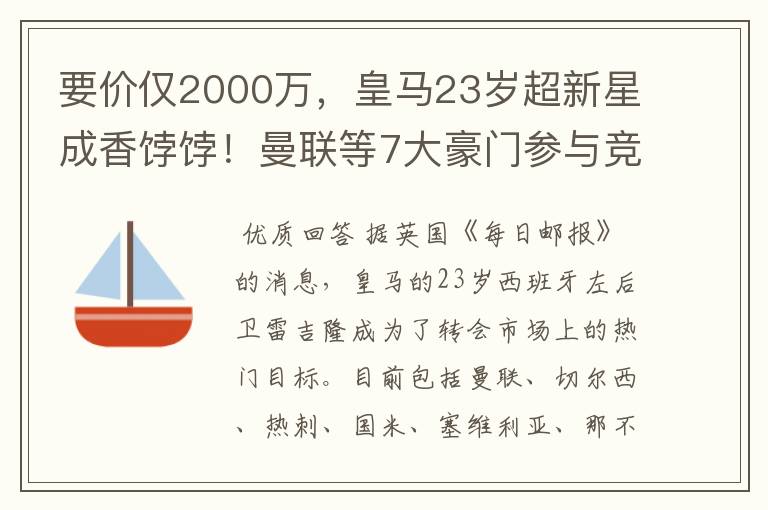 要价仅2000万，皇马23岁超新星成香饽饽！曼联等7大豪门参与竞

优质回答 据英国《每日邮报》的消息，皇马的23岁西班牙左后卫雷吉隆成为了转会市场上的热门目标。目前包括曼联、切尔西、热刺、国米、塞维利亚、那不